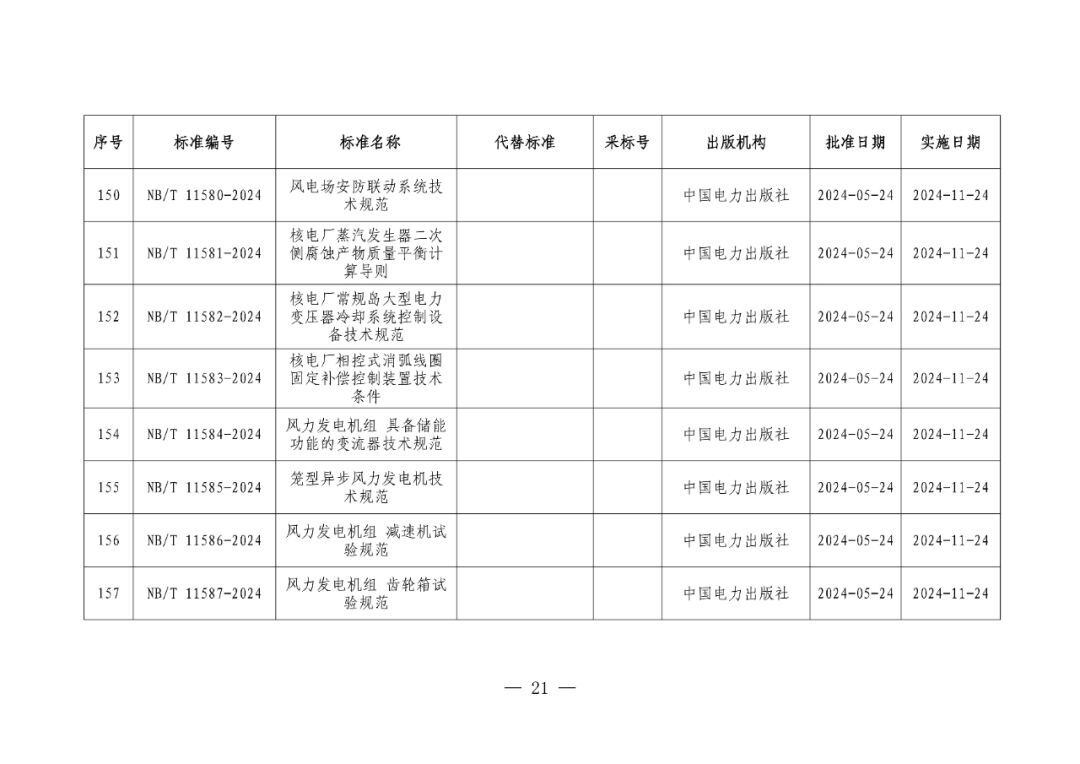 | 序号 | 标准编号 | 标准名称 | 代替标准 | 采标号 | 出版机构 | 批准日期 | 实施日期 |
|---|---|---|---|---|---|---|---|
| 150 | NB/T 11580-2024 | 风电场安防联动系统技术规范 |  |  | 中国电力出版社 | 2024-05-24 | 2024-11-24 |
| 151 | NB/T 11581-2024 | 核电厂蒸汽发生器二次侧腐蚀产物质量平衡计算导则 |  |  | 中国电力出版社 | 2024-05-24 | 2024-11-24 |
| 152 | NB/T 11582-2024 | 核电厂常规岛大型电力变压器冷却系统控制设备技术规范 |  |  | 中国电力出版社 | 2024-05-24 | 2024-11-24 |
| 153 | NB/T 11583-2024 | 核电厂相控式消弧线圈固定补偿控制装置技术条件 |  |  | 中国电力出版社 | 2024-05-24 | 2024-11-24 |
| 154 | NB/T 11584-2024 | 风力发电机组 具备储能功能的变流器技术规范 |  |  | 中国电力出版社 | 2024-05-24 | 2024-11-24 |
| 155 | NB/T 11585-2024 | 笼型异步风力发电机技术规范 |  |  | 中国电力出版社 | 2024-05-24 | 2024-11-24 |
| 156 | NB/T 11586-2024 | 风力发电机组 减速机试验规范 |  |  | 中国电力出版社 | 2024-05-24 | 2024-11-24 |
| 157 | NB/T 11587-2024 | 风力发电机组 齿轮箱试验规范 |  |  | 中国电力出版社 | 2024-05-24 | 2024-11-24 |

— 21 —